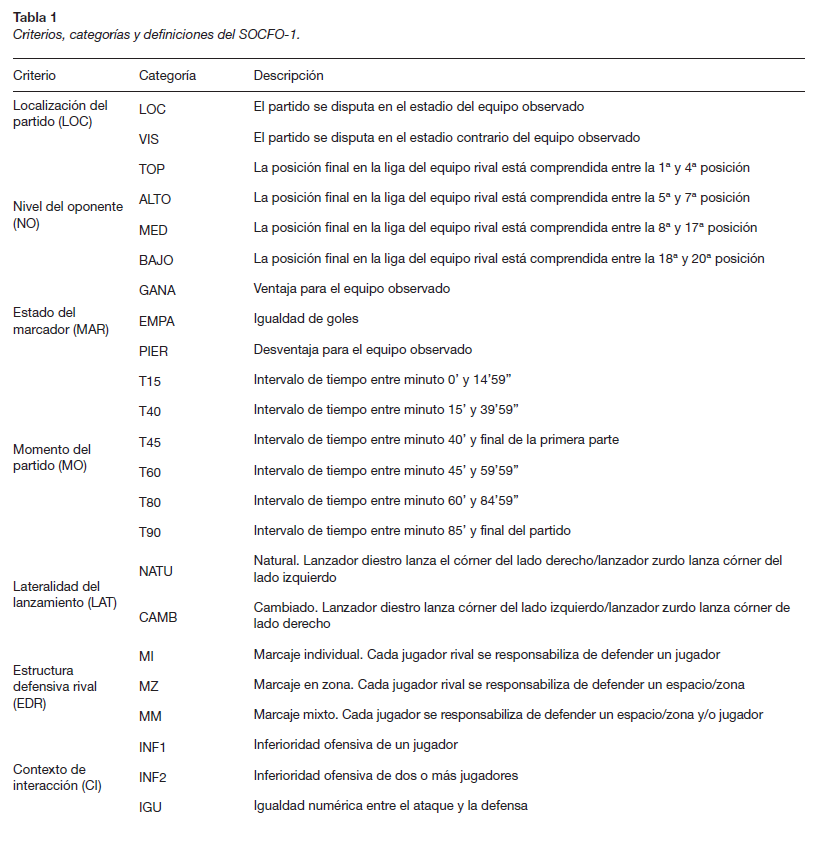 **Tabla 1**
*Criterios, categorías y definiciones del SOCFO-1.*

| Criterio | Categoría | Descripción |
|---|---|---|
| Localización del partido (LOC) | LOC | El partido se disputa en el estadio del equipo observado |
| | VIS | El partido se disputa en el estadio contrario del equipo observado |
| Nivel del oponente (NO) | TOP | La posición final en la liga del equipo rival está comprendida entre la 1ª y 4ª posición |
| | ALTO | La posición final en la liga del equipo rival está comprendida entre la 5ª y 7ª posición |
| | MED | La posición final en la liga del equipo rival está comprendida entre la 8ª y 17ª posición |
| | BAJO | La posición final en la liga del equipo rival está comprendida entre la 18ª y 20ª posición |
| Estado del marcador (MAR) | GANA | Ventaja para el equipo observado |
| | EMPA | Igualdad de goles |
| | PIER | Desventaja para el equipo observado |
| Momento del partido (MO) | T15 | Intervalo de tiempo entre minuto 0' y 14'59" |
| | T40 | Intervalo de tiempo entre minuto 15' y 39'59" |
| | T45 | Intervalo de tiempo entre minuto 40' y final de la primera parte |
| | T60 | Intervalo de tiempo entre minuto 45' y 59'59" |
| | T80 | Intervalo de tiempo entre minuto 60' y 84'59" |
| | T90 | Intervalo de tiempo entre minuto 85' y final del partido |
| Lateralidad del lanzamiento (LAT) | NATU | Natural. Lanzador diestro lanza el córner del lado derecho/lanzador zurdo lanza córner del lado izquierdo |
| | CAMB | Cambiado. Lanzador diestro lanza córner del lado izquierdo/lanzador zurdo lanza córner de lado derecho |
| Estructura defensiva rival (EDR) | MI | Marcaje individual. Cada jugador rival se responsabiliza de defender un jugador |
| | MZ | Marcaje en zona. Cada jugador rival se responsabiliza de defender un espacio/zona |
| | MM | Marcaje mixto. Cada jugador se responsabiliza de defender un espacio/zona y/o jugador |
| Contexto de interacción (CI) | INF1 | Inferioridad ofensiva de un jugador |
| | INF2 | Inferioridad ofensiva de dos o más jugadores |
| | IGU | Igualdad numérica entre el ataque y la defensa |